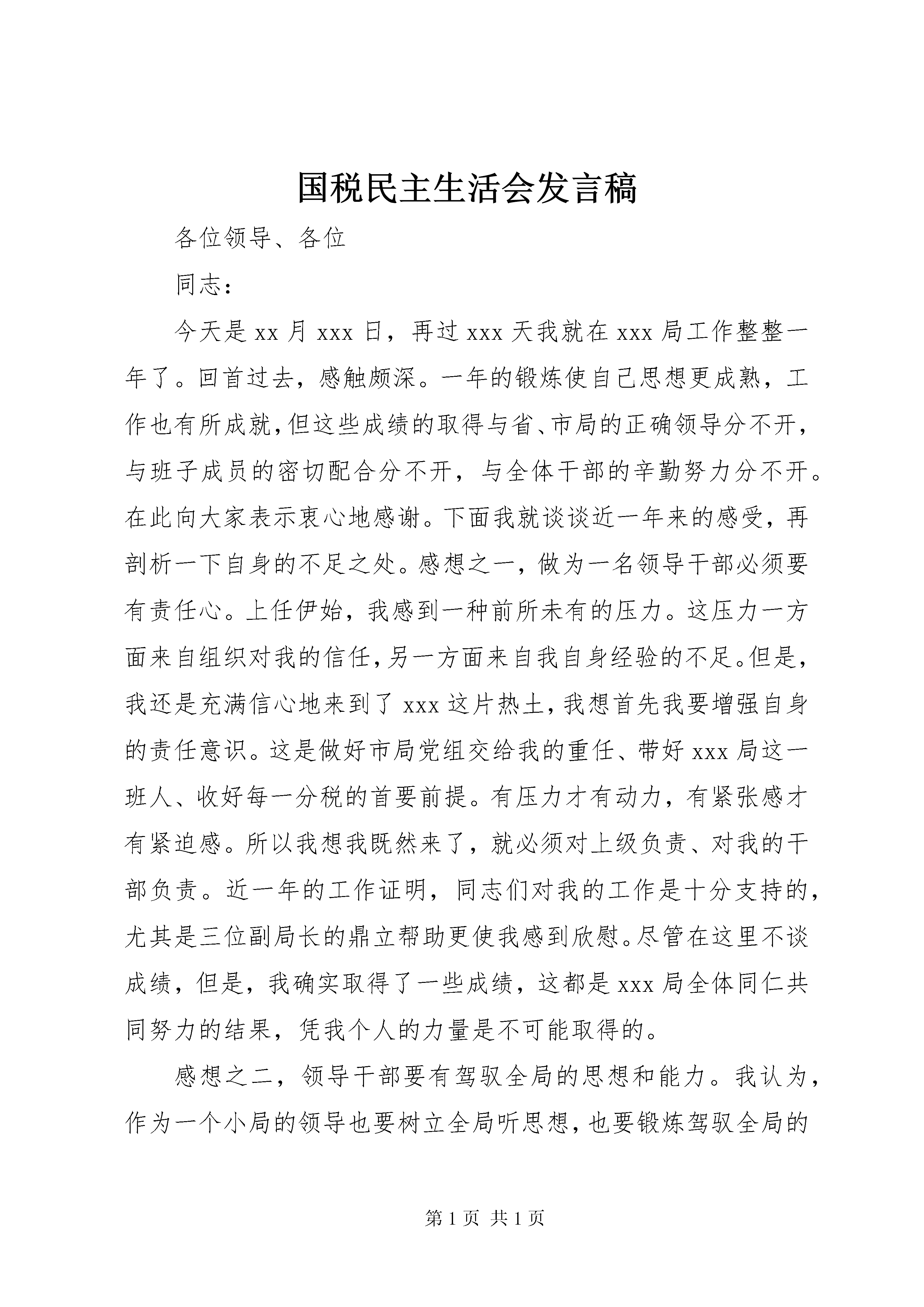 国税民主生活会发言稿

各位领导、各位

同志：

今天是 xx 月 xxx 日，再过 xxx 天我就在 xxx 局工作整整一年了。回首过去，感触颇深。一年的锻炼使自己思想更成熟，工作也有所成就，但这些成绩的取得与省、市局的正确领导分不开，与班子成员的密切配合分不开，与全体干部的辛勤努力分不开。在此向大家表示衷心地感谢。下面我就谈谈近一年来的感受，再剖析一下自身的不足之处。感想之一，做为一名领导干部必须要有责任心。上任伊始，我感到一种前所未有的压力。这压力一方面来自组织对我的信任，另一方面来自我自身经验的不足。但是，我还是充满信心地来到了 xxx 这片热土，我想首先我要增强自身的责任意识。这是做好市局党组交给我的重任、带好 xxx 局这一班人、收好每一分税的首要前提。有压力才有动力，有紧张感才有紧迫感。所以我想我既然来了，就必须对上级负责、对我的干部负责。近一年的工作证明，同志们对我的工作是十分支持的，尤其是三位副局长的鼎立帮助更使我感到欣慰。尽管在这里不谈成绩，但是，我确实取得了一些成绩，这都是 xxx 局全体同仁共同努力的结果，凭我个人的力量是不可能取得的。

感想之二，领导干部要有驾驭全局的思想和能力。我认为，作为一个小局的领导也要树立全局听思想，也要锻炼驾驭全局的

第 1 页 共 1 页